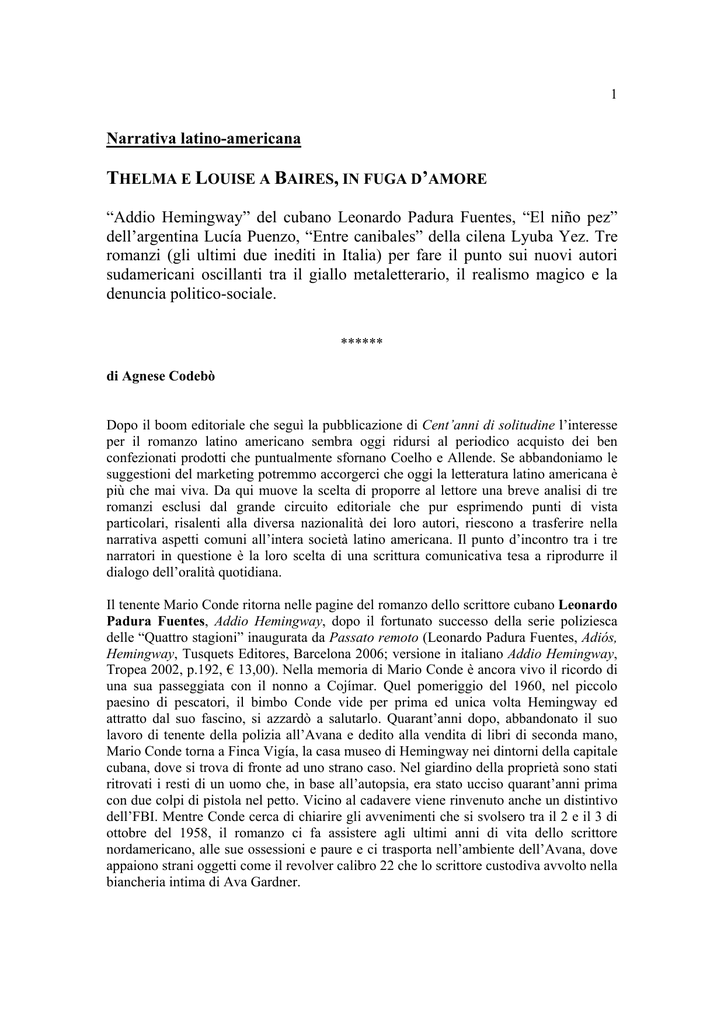 1

Narrativa latino-americana

THELMA E LOUISE A BAIRES, IN FUGA D'AMORE

"Addio Hemingway" del cubano Leonardo Padura Fuentes, "El niño pez" dell'argentina Lucía Puenzo, "Entre canibales" della cilena Lyuba Yez. Tre romanzi (gli ultimi due inediti in Italia) per fare il punto sui nuovi autori sudamericani oscillanti tra il giallo metaletterario, il realismo magico e la denuncia politico-sociale.

******

di Agnese Codebò

Dopo il boom editoriale che seguì la pubblicazione di Cent'anni di solitudine l'interesse per il romanzo latino americano sembra oggi ridursi al periodico acquisto dei ben confezionati prodotti che puntualmente sfornano Coelho e Allende. Se abbandoniamo le suggestioni del marketing potremmo accorgerci che oggi la letteratura latino americana è più che mai viva. Da qui muove la scelta di proporre al lettore una breve analisi di tre romanzi esclusi dal grande circuito editoriale che pur esprimendo punti di vista particolari, risalenti alla diversa nazionalità dei loro autori, riescono a trasferire nella narrativa aspetti comuni all'intera società latino americana. Il punto d'incontro tra i tre narratori in questione è la loro scelta di una scrittura comunicativa tesa a riprodurre il dialogo dell'oralità quotidiana.

Il tenente Mario Conde ritorna nelle pagine del romanzo dello scrittore cubano Leonardo Padura Fuentes, Addio Hemingway, dopo il fortunato successo della serie poliziesca delle "Quattro stagioni" inaugurata da Passato remoto (Leonardo Padura Fuentes, Adiós, Hemingway, Tusquets Editores, Barcelona 2006; versione in italiano Addio Hemingway, Tropea 2002, p.192, € 13,00). Nella memoria di Mario Conde è ancora vivo il ricordo di una sua passeggiata con il nonno a Cojímar. Quel pomeriggio del 1960, nel piccolo paesino di pescatori, il bimbo Conde vide per prima ed unica volta Hemingway ed attratto dal suo fascino, si azzardò a salutarlo. Quarant'anni dopo, abbandonato il suo lavoro di tenente della polizia all'Avana e dedito alla vendita di libri di seconda mano, Mario Conde torna a Finca Vigía, la casa museo di Hemingway nei dintorni della capitale cubana, dove si trova di fronte ad uno strano caso. Nel giardino della proprietà sono stati ritrovati i resti di un uomo che, in base all'autopsia, era stato ucciso quarant'anni prima con due colpi di pistola nel petto. Vicino al cadavere viene rinvenuto anche un distintivo dell'FBI. Mentre Conde cerca di chiarire gli avvenimenti che si svolsero tra il 2 e il 3 di ottobre del 1958, il romanzo ci fa assistere agli ultimi anni di vita dello scrittore nordamericano, alle sue ossessioni e paure e ci trasporta nell'ambiente dell'Avana, dove appaiono strani oggetti come il revolver calibro 22 che lo scrittore custodiva avvolto nella biancheria intima di Ava Gardner.